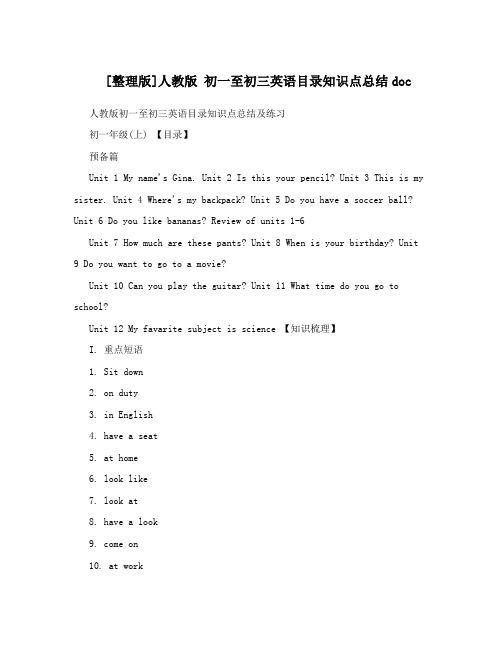 [整理版]人教版 初一至初三英语目录知识点总结 doc

人教版初一至初三英语目录知识点总结及练习

初一年级(上) 【目录】

预备篇

Unit 1 My name's Gina. Unit 2 Is this your pencil? Unit 3 This is my sister. Unit 4 Where's my backpack? Unit 5 Do you have a soccer ball? Unit 6 Do you like bananas? Review of units 1-6

Unit 7 How much are these pants? Unit 8 When is your birthday? Unit 9 Do you want to go to a movie?

Unit 10 Can you play the guitar? Unit 11 What time do you go to school?

Unit 12 My favarite subject is science 【知识梳理】

I. 重点短语

1. Sit down

2. on duty

3. in English

4. have a seat

5. at home

6. look like

7. look at

8. have a look

9. come on

10. at work